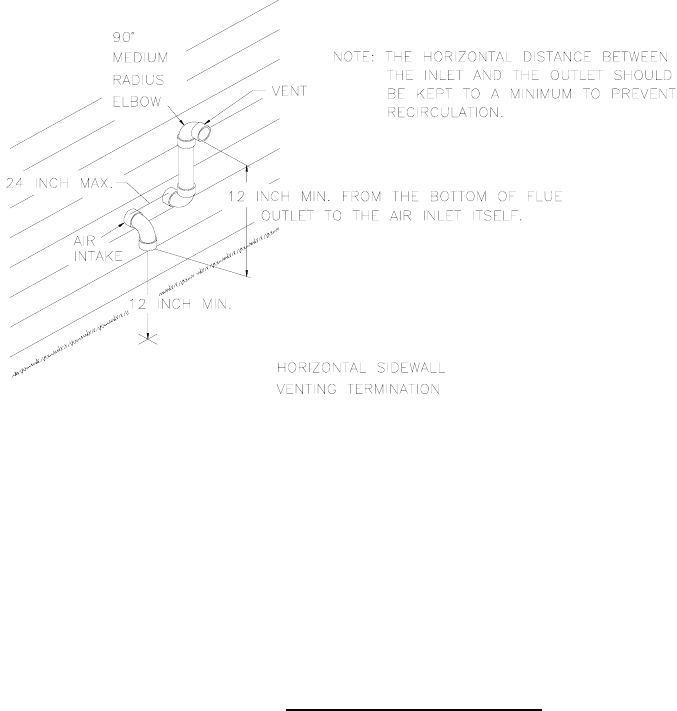 90°
MEDIUM
RADIUS
ELBOW

VENT

NOTE: THE HORIZONTAL DISTANCE BETWEEN THE INLET AND THE OUTLET SHOULD BE KEPT TO A MINIMUM TO PREVENT RECIRCULATION.

24 INCH MAX.

12 INCH MIN. FROM THE BOTTOM OF FLUE OUTLET TO THE AIR INLET ITSELF.

AIR
INTAKE

12 INCH MIN.

HORIZONTAL SIDEWALL
VENTING TERMINATION